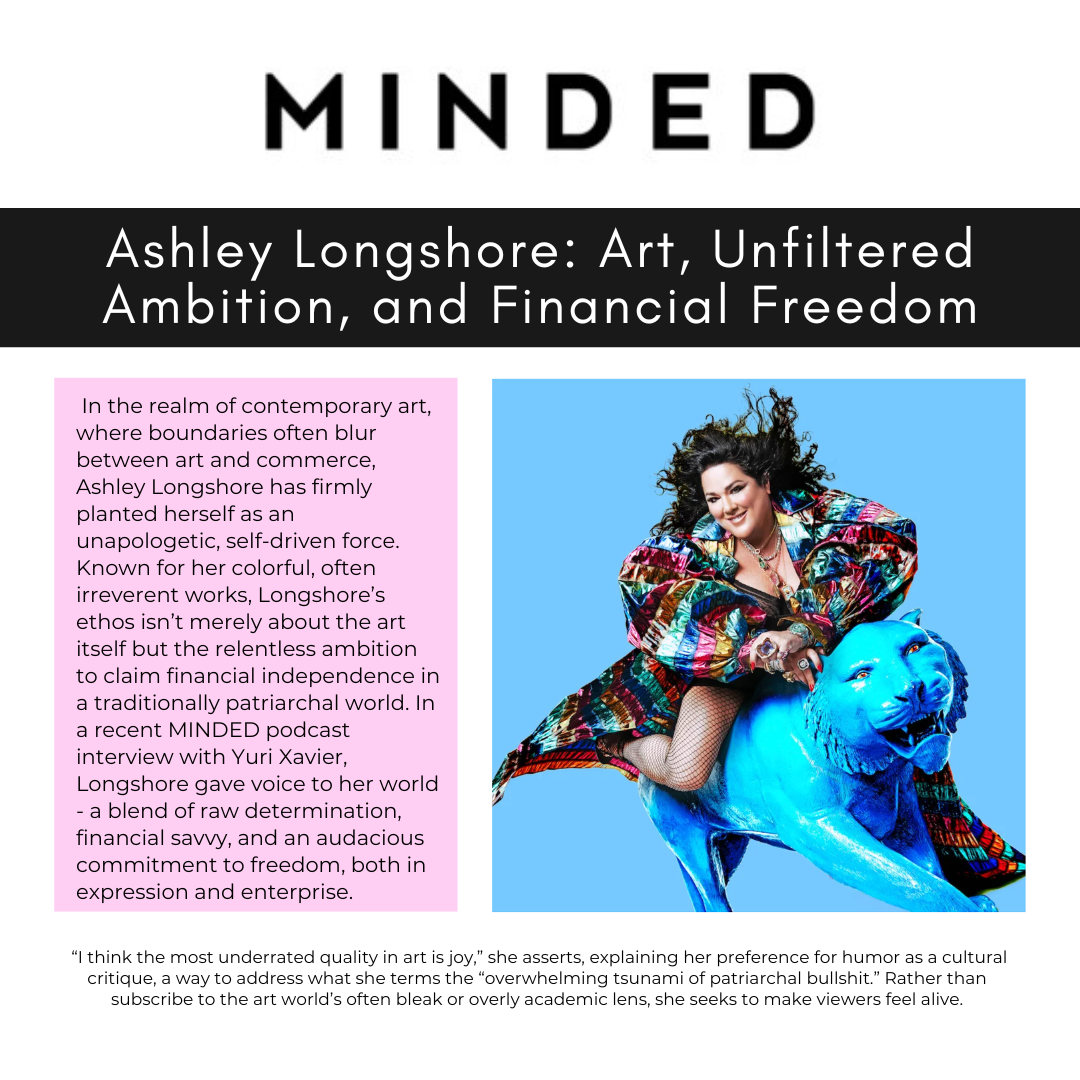 MINDED

Ashley Longshore: Art, Unfiltered Ambition, and Financial Freedom

In the realm of contemporary art, where boundaries often blur between art and commerce, Ashley Longshore has firmly planted herself as an unapologetic, self-driven force. Known for her colorful, often irreverent works, Longshore's ethos isn't merely about the art itself but the relentless ambition to claim financial independence in a traditionally patriarchal world. In a recent MINDED podcast interview with Yuri Xavier, Longshore gave voice to her world - a blend of raw determination, financial savvy, and an audacious commitment to freedom, both in expression and enterprise.

"I think the most underrated quality in art is joy," she asserts, explaining her preference for humor as a cultural critique, a way to address what she terms the "overwhelming tsunami of patriarchal bullshit." Rather than subscribe to the art world's often bleak or overly academic lens, she seeks to make viewers feel alive.